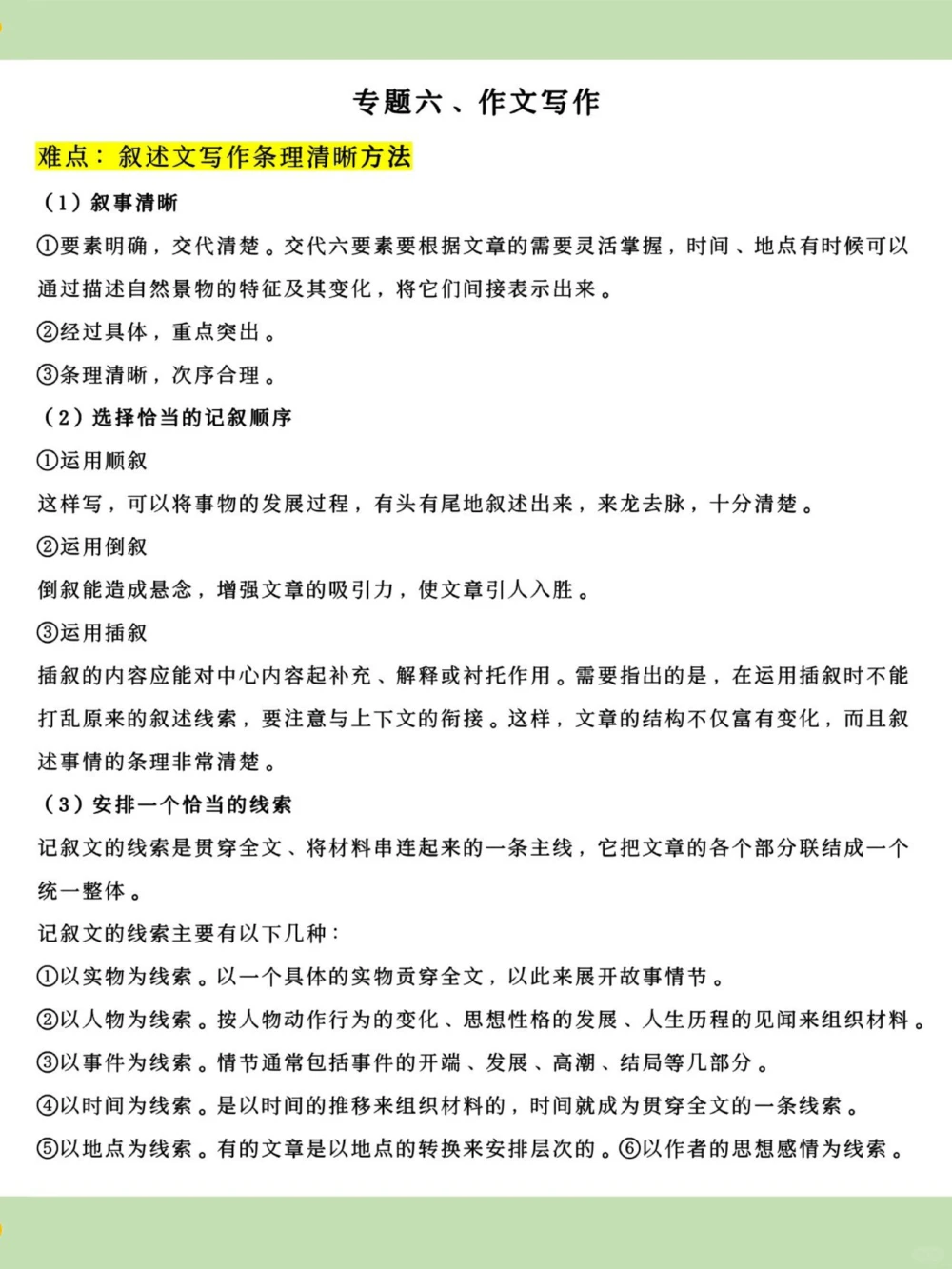 专题六、作文写作

难点：叙述文写作条理清晰方法

（1）叙事清晰

①要素明确，交代清楚。交代六要素要根据文章的需要灵活掌握，时间、地点有时候可以通过描述自然景物的特征及其变化，将它们间接表示出来。

②经过具体，重点突出。

③条理清晰，次序合理。

（2）选择恰当的记叙顺序

①运用顺叙

这样写，可以将事物的发展过程，有头有尾地叙述出来，来龙去脉，十分清楚。

②运用倒叙

倒叙能造成悬念，增强文章的吸引力，使文章引人入胜。

③运用插叙

插叙的内容应能对中心内容起补充、解释或衬托作用。需要指出的是，在运用插叙时不能打乱原来的叙述线索，要注意与上下文的衔接。这样，文章的结构不仅富有变化，而且叙述事情的条理非常清楚。

（3）安排一个恰当的线索

记叙文的线索是贯穿全文、将材料串连起来的一条主线，它把文章的各个部分联结成一个统一整体。

记叙文的线索主要有以下几种：

①以实物为线索。以一个具体的实物贯穿全文，以此来展开故事情节。

②以人物为线索。按人物动作行为的变化、思想性格的发展、人生历程的见闻来组织材料。

③以事件为线索。情节通常包括事件的开端、发展、高潮、结局等几部分。

④以时间为线索。是以时间的推移来组织材料的，时间就成为贯穿全文的一条线索。

⑤以地点为线索。有的文章是以地点的转换来安排层次的。⑥以作者的思想感情为线索。